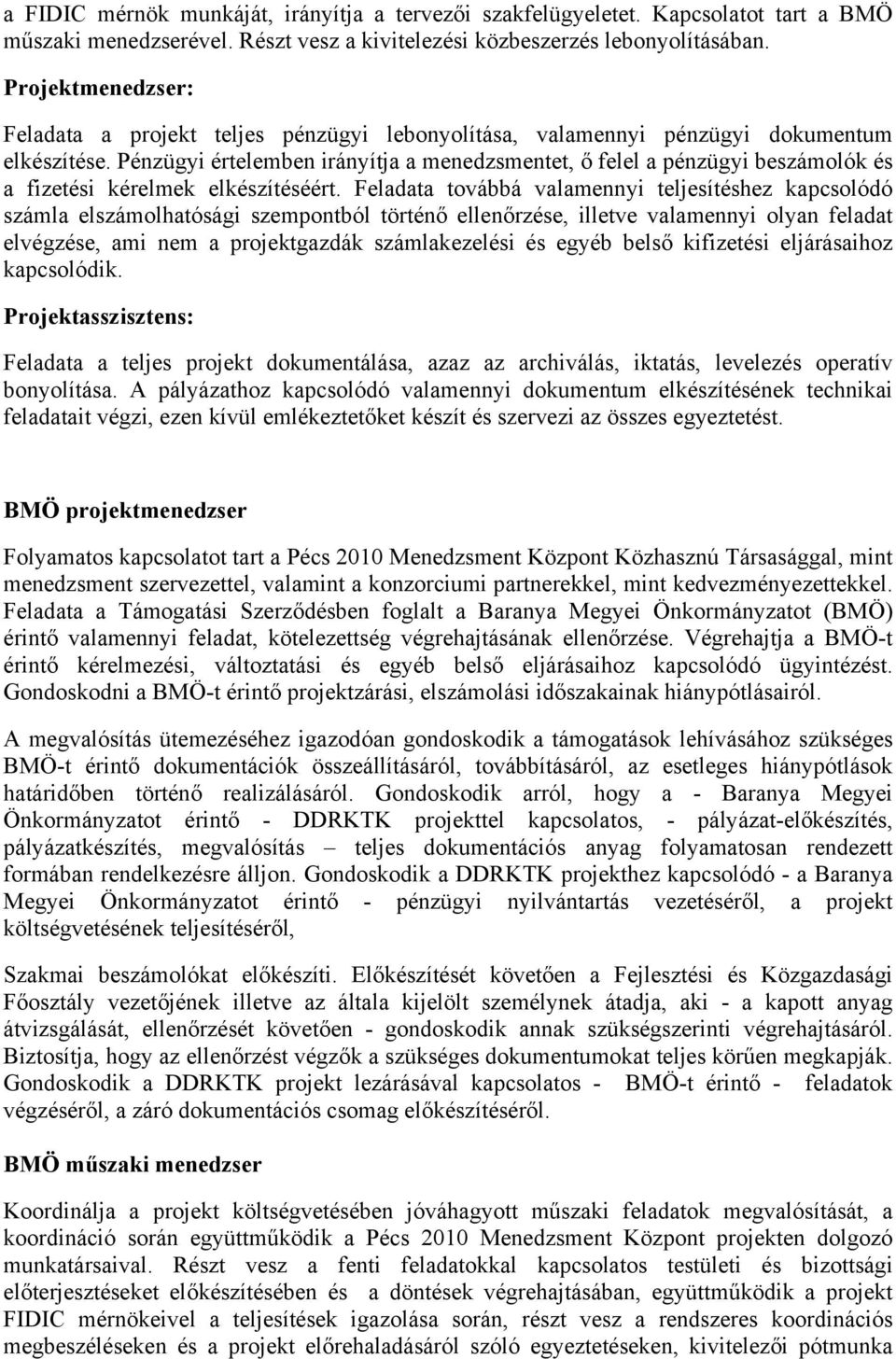 a FIDIC mérnök munkáját, irányítja a tervezői szakfelügyeletet. Kapcsolatot tart a BMÖ műszaki menedzserével. Részt vesz a kivitelezési közbeszerzés lebonyolításában.

Projektmenedzser:

Feladata a projekt teljes pénzügyi lebonyolítása, valamennyi pénzügyi dokumentum elkészítése. Pénzügyi értelemben irányítja a menedzsmentet, ő felel a pénzügyi beszámolók és a fizetési kérelmek elkészítéséért. Feladata továbbá valamennyi teljesítéshez kapcsolódó számla elszámolhatósági szempontból történő ellenőrzése, illetve valamennyi olyan feladat elvégzése, ami nem a projektgazdák számlakezelési és egyéb belső kifizetési eljárásaihoz kapcsolódik.

Projektasszisztens:

Feladata a teljes projekt dokumentálása, azaz az archiválás, iktatás, levelezés operatív bonyolítása. A pályázathoz kapcsolódó valamennyi dokumentum elkészítésének technikai feladatait végzi, ezen kívül emlékeztetőket készít és szervezi az összes egyeztetést.

BMÖ projektmenedzser

Folyamatos kapcsolatot tart a Pécs 2010 Menedzsment Központ Közhasznú Társasággal, mint menedzsment szervezettel, valamint a konzorciumi partnerekkel, mint kedvezményezettekkel. Feladata a Támogatási Szerződésben foglalt a Baranya Megyei Önkormányzatot (BMÖ) érintő valamennyi feladat, kötelezettség végrehajtásának ellenőrzése. Végrehajtja a BMÖ-t érintő kérelmezési, változtatási és egyéb belső eljárásaihoz kapcsolódó ügyintézést. Gondoskodni a BMÖ-t érintő projektzárási, elszámolási időszakainak hiánypótlásairól.

A megvalósítás ütemezéséhez igazodóan gondoskodik a támogatások lehívásához szükséges BMÖ-t érintő dokumentációk összeállításáról, továbbításáról, az esetleges hiánypótlások határidőben történő realizálásáról. Gondoskodik arról, hogy a - Baranya Megyei Önkormányzatot érintő - DDRKTK projekttel kapcsolatos, - pályázat-előkészítés, pályázatkészítés, megvalósítás – teljes dokumentációs anyag folyamatosan rendezett formában rendelkezésre álljon. Gondoskodik a DDRKTK projekthez kapcsolódó - a Baranya Megyei Önkormányzatot érintő - pénzügyi nyilvántartás vezetéséről, a projekt költségvetésének teljesítéséről,

Szakmai beszámolókat előkészíti. Előkészítését követően a Fejlesztési és Közgazdasági Főosztály vezetőjének illetve az általa kijelölt személynek átadja, aki - a kapott anyag átvizsgálását, ellenőrzését követően - gondoskodik annak szükségszerinti végrehajtásáról. Biztosítja, hogy az ellenőrzést végzők a szükséges dokumentumokat teljes körűen megkapják. Gondoskodik a DDRKTK projekt lezárásával kapcsolatos - BMÖ-t érintő - feladatok végzéséről, a záró dokumentációs csomag előkészítéséről.

BMÖ műszaki menedzser

Koordinálja a projekt költségvetésében jóváhagyott műszaki feladatok megvalósítását, a koordináció során együttműködik a Pécs 2010 Menedzsment Központ projekten dolgozó munkatársaival. Részt vesz a fenti feladatokkal kapcsolatos testületi és bizottsági előterjesztéseket előkészítésében és a döntések végrehajtásában, együttműködik a projekt FIDIC mérnökeivel a teljesítések igazolása során, részt vesz a rendszeres koordinációs megbeszéléseken és a projekt előrehaladásáról szóló egyeztetéseken, kivitelezői pótmunka